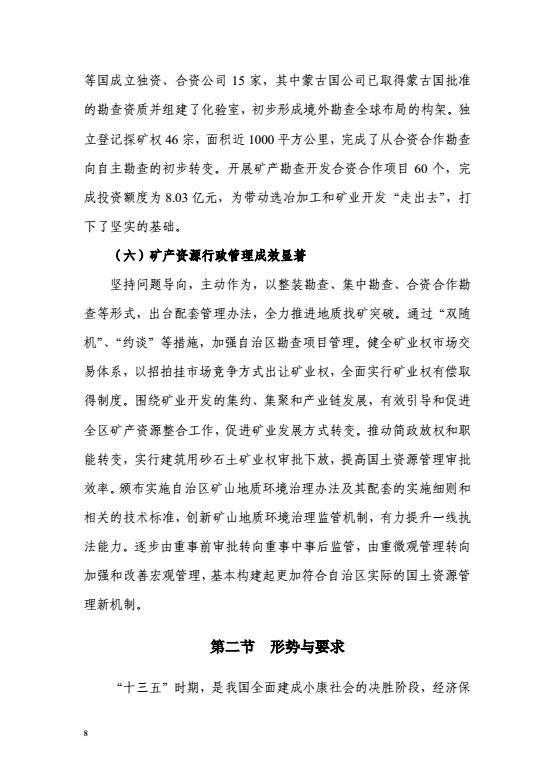 等国成立独资、合资公司 15 家，其中蒙古国公司已取得蒙古国批准的勘查资质并组建了化验室，初步形成境外勘查全球布局的构架。独立登记探矿权 46 宗，面积近 1000 平方公里，完成了从合资合作勘查向自主勘查的初步转变。开展矿产勘查开发合资合作项目 60 个，完成投资额度为 8.03 亿元，为带动选冶加工和矿业开发“走出去”，打下了坚实的基础。

（六）矿产资源行政管理成效显著

坚持问题导向，主动作为，以整装勘查、集中勘查、合资合作勘查等形式，出台配套管理办法，全力推进地质找矿突破。通过“双随机”、“约谈”等措施，加强自治区勘查项目管理。健全矿业权市场交易体系，以招拍挂市场竞争方式出让矿业权，全面实行矿业权有偿取得制度。围绕矿业开发的集约、集聚和产业链发展，有效引导和促进全区矿产资源整合工作，促进矿业发展方式转变。推动简政放权和职能转变，实行建筑用砂石土矿业权审批下放，提高国土资源管理审批效率。颁布实施自治区矿山地质环境治理办法及其配套的实施细则和相关的技术标准，创新矿山地质环境治理监管机制，有力提升一线执法能力。逐步由重事前审批转向重事中事后监管，由重微观管理转向加强和改善宏观管理，基本构建起更加符合自治区实际的国土资源管理新机制。

第二节　形势与要求

“十三五”时期，是我国全面建成小康社会的决胜阶段，经济保

8